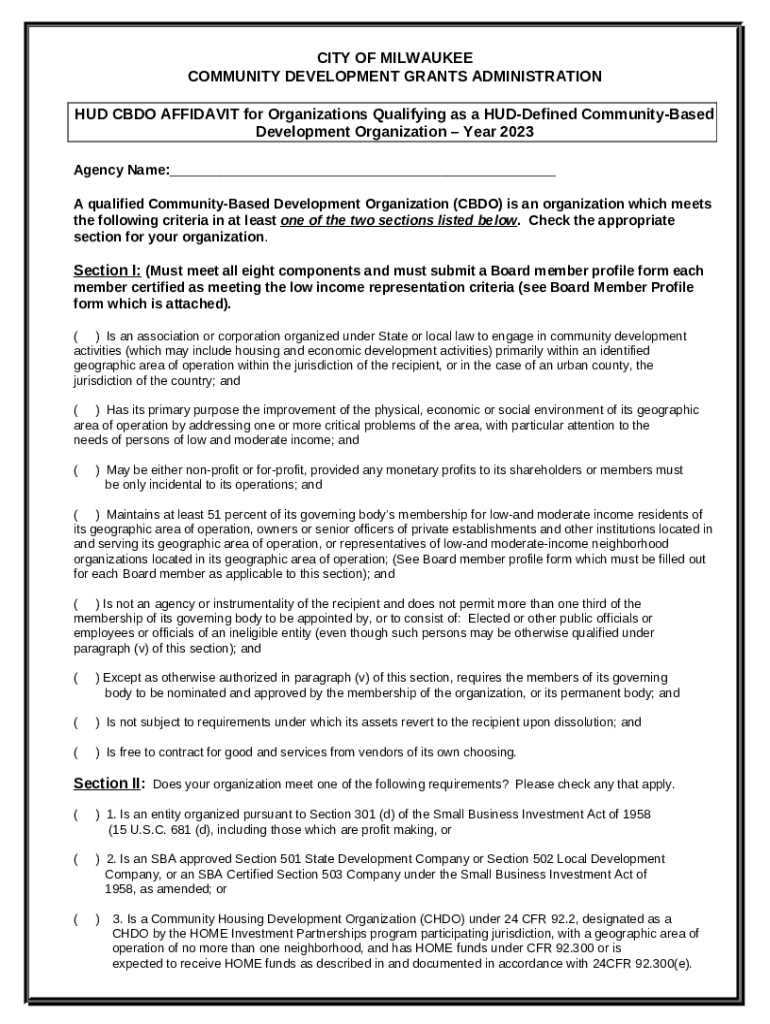 CITY OF MILWAUKEE
COMMUNITY DEVELOPMENT GRANTS ADMINISTRATION

HUD CBDO AFFIDAVIT for Organizations Qualifying as a HUD-Defined Community-Based Development Organization – Year 2023

Agency Name:_______________________________________________

A qualified Community-Based Development Organization (CBDO) is an organization which meets the following criteria in at least one of the two sections listed below. Check the appropriate section for your organization.

Section I: (Must meet all eight components and must submit a Board member profile form each member certified as meeting the low income representation criteria (see Board Member Profile form which is attached).

( ) Is an association or corporation organized under State or local law to engage in community development activities (which may include housing and economic development activities) primarily within an identified geographic area of operation within the jurisdiction of the recipient, or in the case of an urban county, the jurisdiction of the country; and

( ) Has its primary purpose the improvement of the physical, economic or social environment of its geographic area of operation by addressing one or more critical problems of the area, with particular attention to the needs of persons of low and moderate income; and

( ) May be either non-profit or for-profit, provided any monetary profits to its shareholders or members must be only incidental to its operations; and

( ) Maintains at least 51 percent of its governing body's membership for low-and moderate income residents of its geographic area of operation, owners or senior officers of private establishments and other institutions located in and serving its geographic area of operation, or representatives of low-and moderate-income neighborhood organizations located in its geographic area of operation; (See Board member profile form which must be filled out for each Board member as applicable to this section); and

( ) Is not an agency or instrumentality of the recipient and does not permit more than one third of the membership of its governing body to be appointed by, or to consist of: Elected or other public officials or employees or officials of an ineligible entity (even though such persons may be otherwise qualified under paragraph (v) of this section); and

( ) Except as otherwise authorized in paragraph (v) of this section, requires the members of its governing body to be nominated and approved by the membership of the organization, or its permanent body; and

( ) Is not subject to requirements under which its assets revert to the recipient upon dissolution; and

( ) Is free to contract for good and services from vendors of its own choosing.

Section II: Does your organization meet one of the following requirements? Please check any that apply.

( ) 1. Is an entity organized pursuant to Section 301 (d) of the Small Business Investment Act of 1958 (15 U.S.C. 681 (d), including those which are profit making, or

( ) 2. Is an SBA approved Section 501 State Development Company or Section 502 Local Development Company, or an SBA Certified Section 503 Company under the Small Business Investment Act of 1958, as amended; or

( ) 3. Is a Community Housing Development Organization (CHDO) under 24 CFR 92.2, designated as a CHDO by the HOME Investment Partnerships program participating jurisdiction, with a geographic area of operation of no more than one neighborhood, and has HOME funds under CFR 92.300 or is expected to receive HOME funds as described in and documented in accordance with 24CFR 92.300(e).